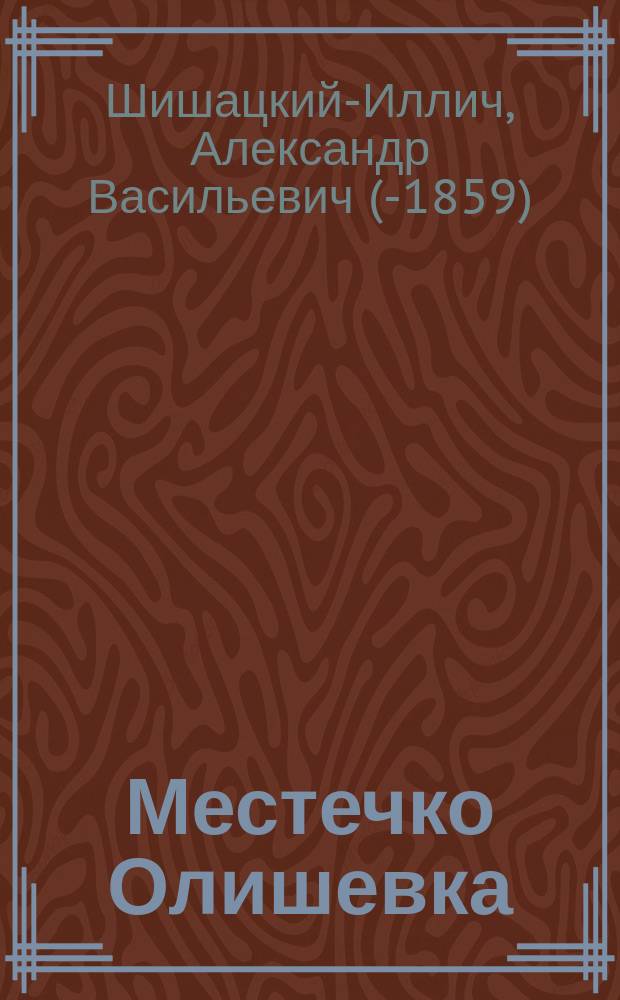 Шишацкий-Иллич, Александр Васильевич (-1859)

Местечко Олишевка